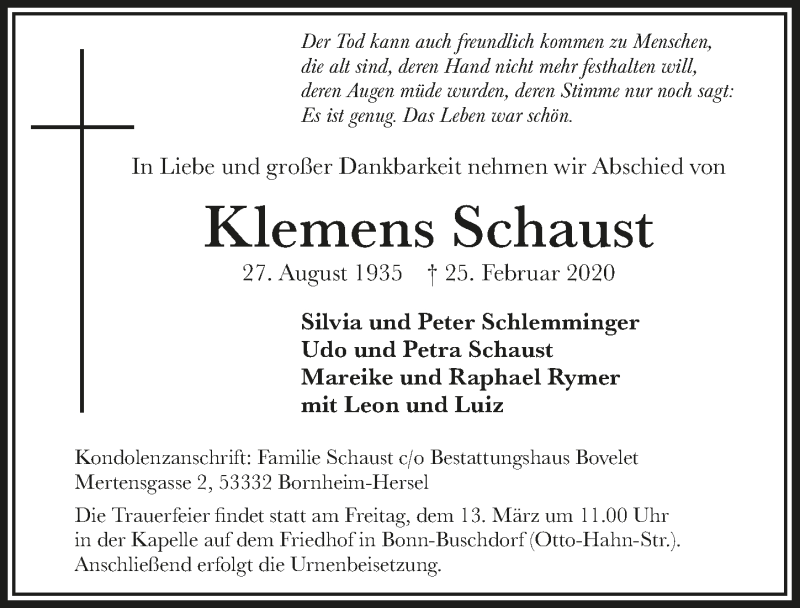 Der Tod kann auch freundlich kommen zu Menschen, die alt sind, deren Hand nicht mehr festhalten will, deren Augen müde wurden, deren Stimme nur noch sagt: Es ist genug. Das Leben war schön.

In Liebe und großer Dankbarkeit nehmen wir Abschied von

Klemens Schaust

27. August 1935 † 25. Februar 2020

Silvia und Peter Schlemminger
Udo und Petra Schaust
Mareike und Raphael Rymer
mit Leon und Luiz

Kondolenzanschrift: Familie Schaust c/o Bestattungshaus Bovelet Mertensgasse 2, 53332 Bornheim-Hersel

Die Trauerfeier findet statt am Freitag, dem 13. März um 11.00 Uhr in der Kapelle auf dem Friedhof in Bonn-Buschdorf (Otto-Hahn-Str.). Anschließend erfolgt die Urnenbeisetzung.